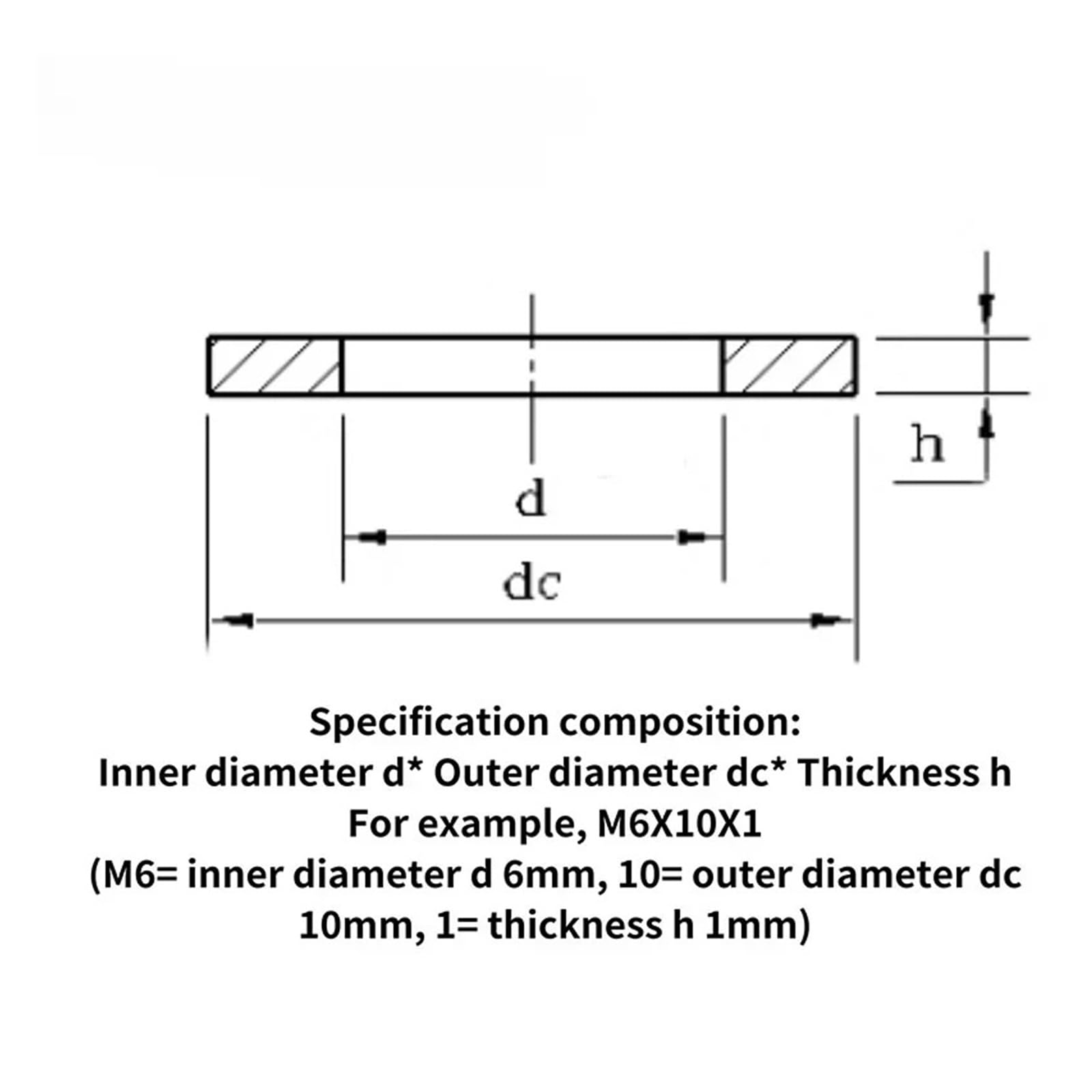 h

d

dc

Specification composition:
Inner diameter d* Outer diameter dc* Thickness h
For example, M6X10X1
(M6= inner diameter d 6mm, 10= outer diameter dc 10mm, 1= thickness h 1mm)